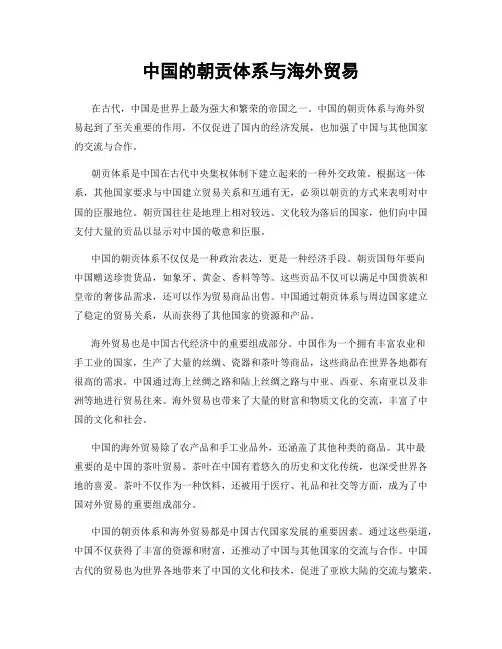 中国的朝贡体系与海外贸易

在古代，中国是世界上最为强大和繁荣的帝国之一。中国的朝贡体系与海外贸易起到了至关重要的作用，不仅促进了国内的经济发展，也加强了中国与其他国家的交流与合作。

朝贡体系是中国在古代中央集权体制下建立起来的一种外交政策。根据这一体系，其他国家要求与中国建立贸易关系和互通有无，必须以朝贡的方式来表明对中国的臣服地位。朝贡国往往是地理上相对较远、文化较为落后的国家，他们向中国支付大量的贡品以显示对中国的敬意和臣服。

中国的朝贡体系不仅仅是一种政治表达，更是一种经济手段。朝贡国每年要向中国赠送珍贵货品，如象牙、黄金、香料等等。这些贡品不仅可以满足中国贵族和皇帝的奢侈品需求，还可以作为贸易商品出售。中国通过朝贡体系与周边国家建立了稳定的贸易关系，从而获得了其他国家的资源和产品。

海外贸易也是中国古代经济中的重要组成部分。中国作为一个拥有丰富农业和手工业的国家，生产了大量的丝绸、瓷器和茶叶等商品，这些商品在世界各地都有很高的需求。中国通过海上丝绸之路和陆上丝绸之路与中亚、西亚、东南亚以及非洲等地进行贸易往来。海外贸易也带来了大量的财富和物质文化的交流，丰富了中国的文化和社会。

中国的海外贸易除了农产品和手工业品外，还涵盖了其他种类的商品。其中最重要的是中国的茶叶贸易。茶叶在中国有着悠久的历史和文化传统，也深受世界各地的喜爱。茶叶不仅作为一种饮料，还被用于医疗、礼品和社交等方面，成为了中国对外贸易的重要组成部分。

中国的朝贡体系和海外贸易都是中国古代国家发展的重要因素。通过这些渠道，中国不仅获得了丰富的资源和财富，还推动了中国与其他国家的交流与合作。中国古代的贸易也为世界各地带来了中国的文化和技术，促进了亚欧大陆的交流与繁荣。